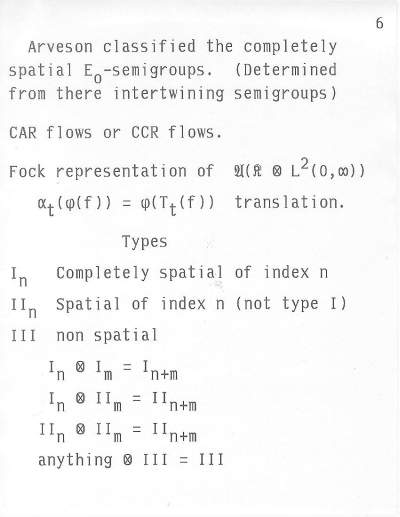 6

Arveson classified the completely spatial $E_0$-semigroups. (Determined from there intertwining semigroups)

CAR flows or CCR flows.

Fock representation of $\mathfrak{A}(\mathfrak{K} \otimes L^2(0,\infty))$

$\alpha_t(\varphi(f)) = \varphi(T_t(f))$ translation.

Types

$I_n$ Completely spatial of index n

$II_n$ Spatial of index n (not type I)

III non spatial

$I_n \otimes I_m = I_{n+m}$

$I_n \otimes II_m = II_{n+m}$

$II_n \otimes II_m = II_{n+m}$

anything $\otimes$ III = III